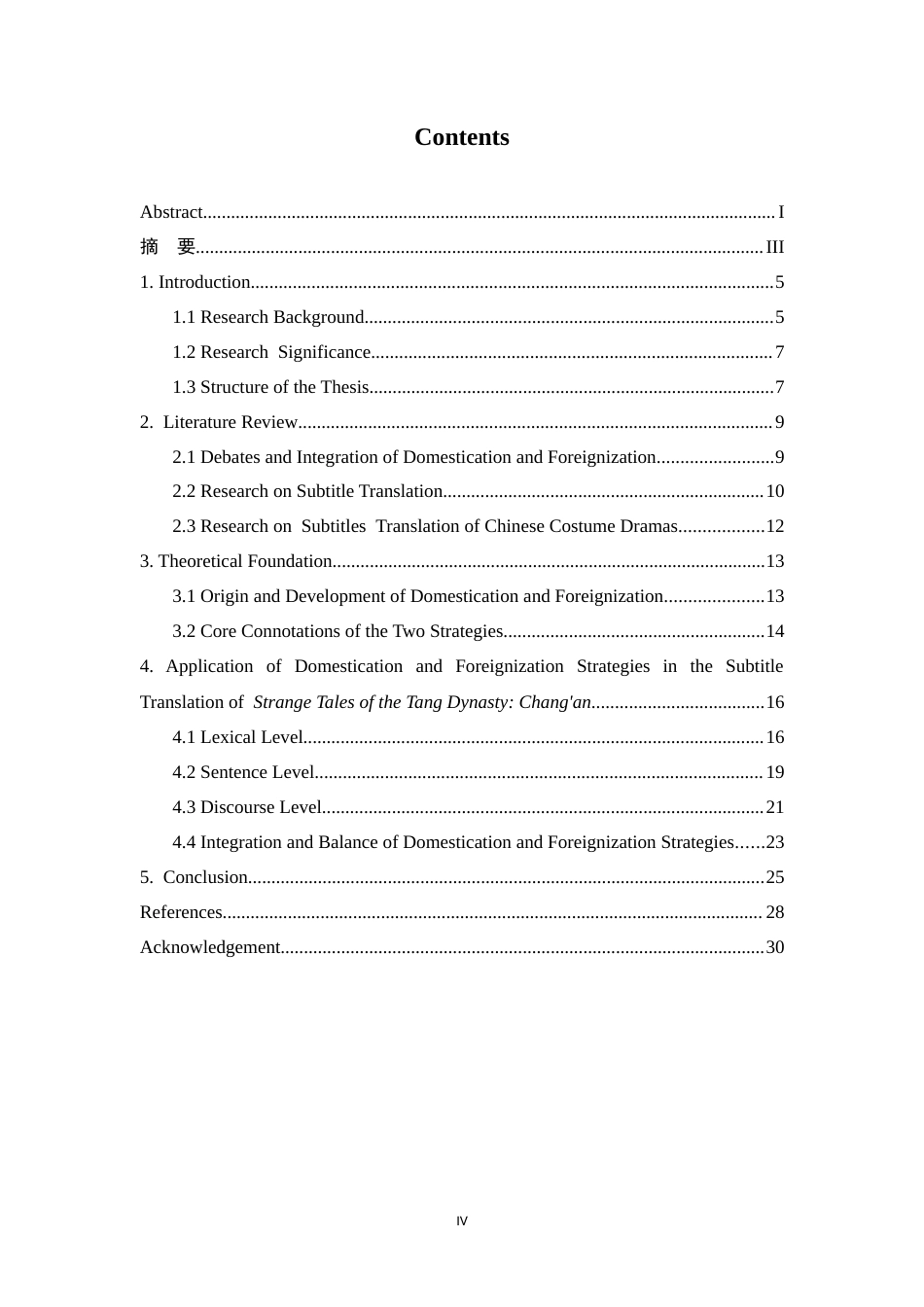 Contents

Abstract I

摘 要 III

1. Introduction 5

1.1 Research Background 5

1.2 Research Significance 7

1.3 Structure of the Thesis 7

2. Literature Review 9

2.1 Debates and Integration of Domestication and Foreignization 9

2.2 Research on Subtitle Translation 10

2.3 Research on Subtitles Translation of Chinese Costume Dramas 12

3. Theoretical Foundation 13

3.1 Origin and Development of Domestication and Foreignization 13

3.2 Core Connotations of the Two Strategies 14

4. Application of Domestication and Foreignization Strategies in the Subtitle Translation of Strange Tales of the Tang Dynasty: Chang'an 16

4.1 Lexical Level 16

4.2 Sentence Level 19

4.3 Discourse Level 21

4.4 Integration and Balance of Domestication and Foreignization Strategies 23

5. Conclusion 25

References 28

Acknowledgement 30

IV